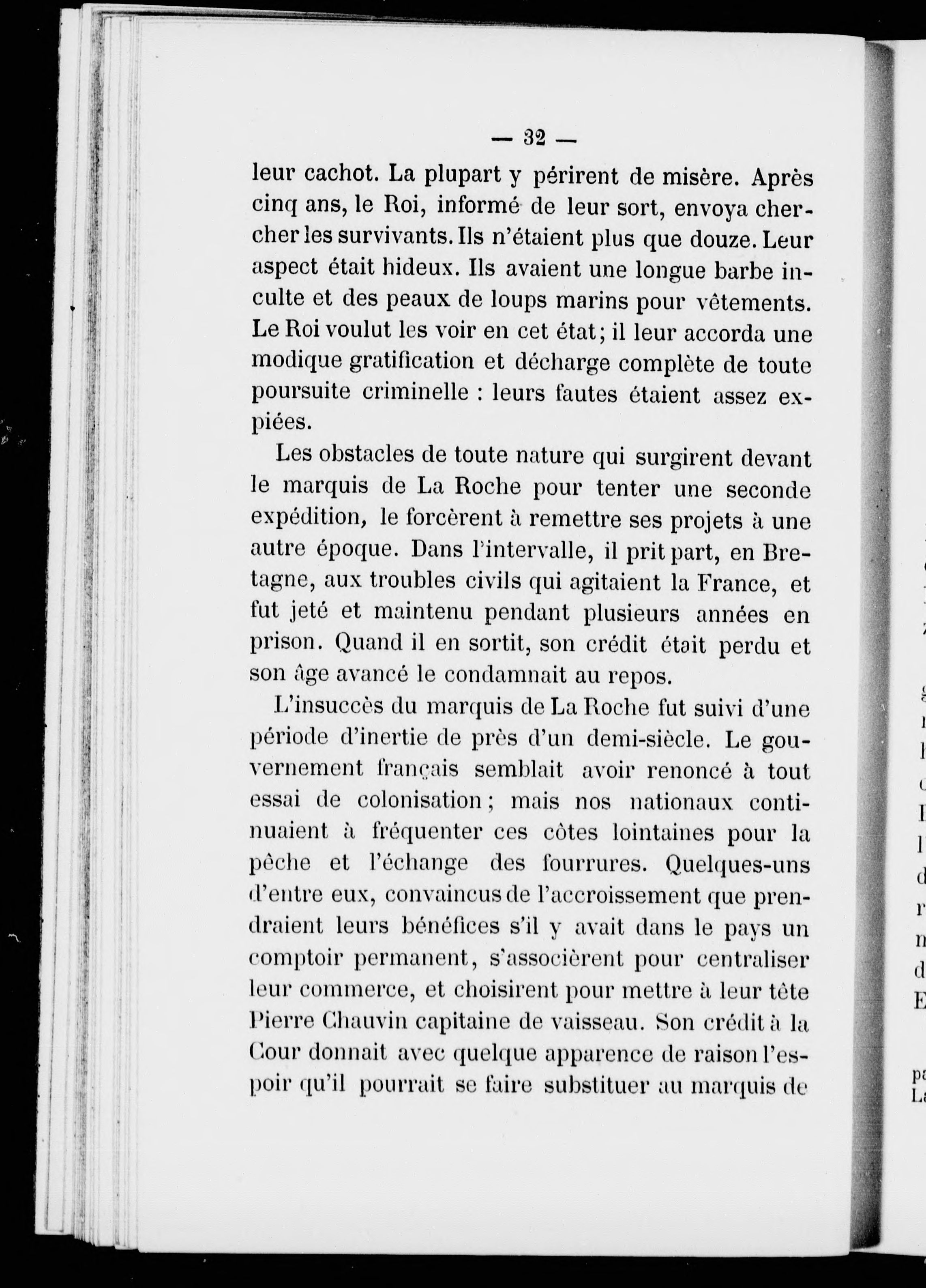 — 32 —

leur cachot. La plupart y périrent de misère. Après cinq ans, le Roi, informé de leur sort, envoya chercher les survivants. Ils n'étaient plus que douze. Leur aspect était hideux. Ils avaient une longue barbe inculte et des peaux de loups marins pour vêtements. Le Roi voulut les voir en cet état; il leur accorda une modique gratification et décharge complète de toute poursuite criminelle : leurs fautes étaient assez expiées.

Les obstacles de toute nature qui surgirent devant le marquis de La Roche pour tenter une seconde expédition, le forcèrent à remettre ses projets à une autre époque. Dans l'intervalle, il prit part, en Bretagne, aux troubles civils qui agitaient la France, et fut jeté et maintenu pendant plusieurs années en prison. Quand il en sortit, son crédit était perdu et son âge avancé le condamnait au repos.

L'insuccès du marquis de La Roche fut suivi d'une période d'inertie de près d'un demi-siècle. Le gouvernement français semblait avoir renoncé à tout essai de colonisation; mais nos nationaux continuaient à fréquenter ces côtes lointaines pour la pêche et l'échange des fourrures. Quelques-uns d'entre eux, convaincus de l'accroissement que prendraient leurs bénéfices s'il y avait dans le pays un comptoir permanent, s'associèrent pour centraliser leur commerce, et choisirent pour mettre à leur tête Pierre Chauvin capitaine de vaisseau. Son crédit à la Cour donnait avec quelque apparence de raison l'espoir qu'il pourrait se faire substituer au marquis de